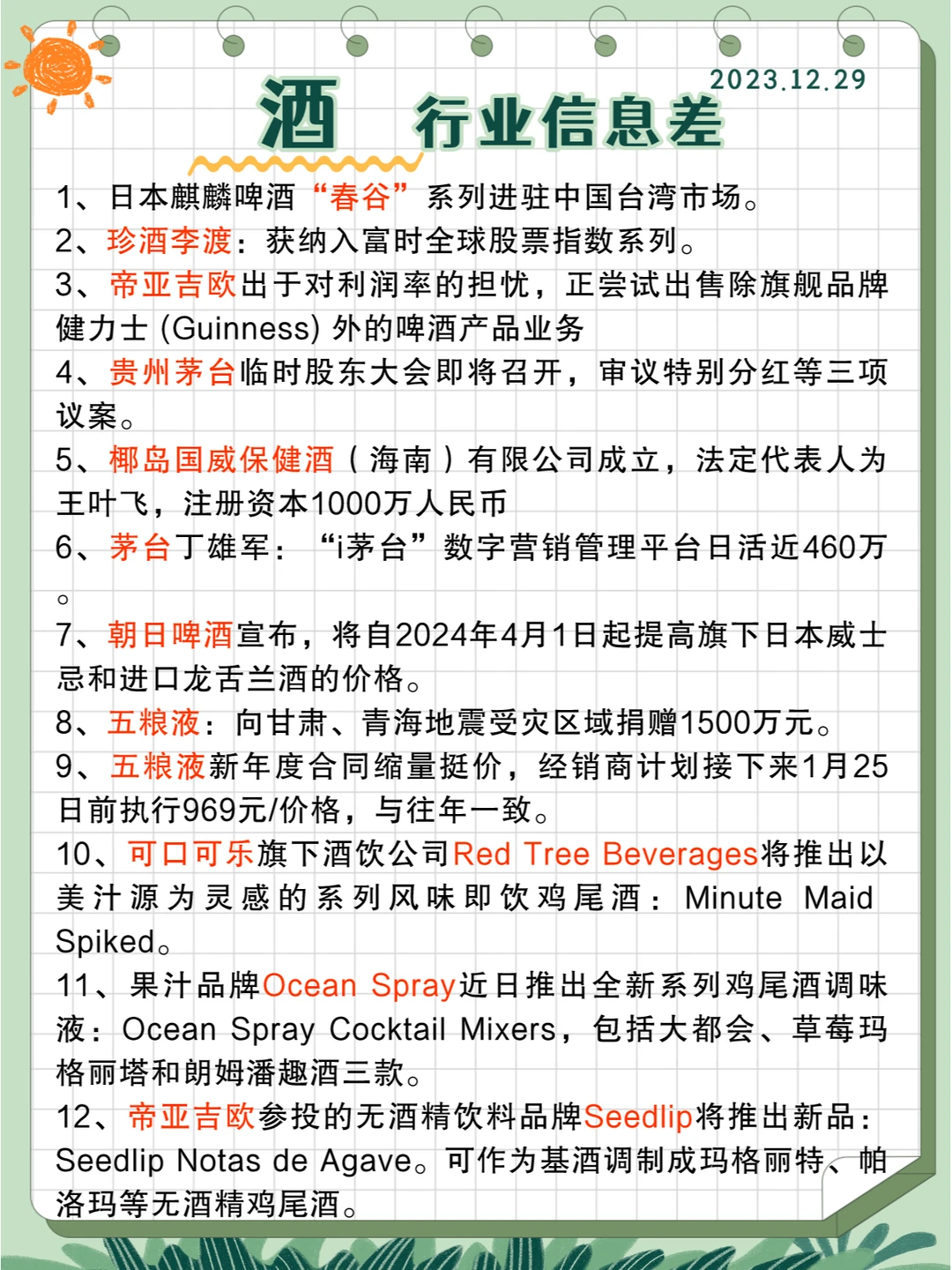 2023.12.29

酒 行业信息差

1、日本麒麟啤酒“春谷”系列进驻中国台湾市场。
2、珍酒李渡：获纳入富时全球股票指数系列。
3、帝亚吉欧出于对利润率的担忧，正尝试出售除旗舰品牌健力士 (Guinness) 外的啤酒产品业务
4、贵州茅台临时股东大会即将召开，审议特别分红等三项议案。
5、椰岛国威保健酒（海南）有限公司成立，法定代表人为王叶飞，注册资本1000万人民币
6、茅台丁雄军：“i茅台”数字营销管理平台日活近460万。
7、朝日啤酒宣布，将自2024年4月1日起提高旗下日本威士忌和进口龙舌兰酒的价格。
8、五粮液：向甘肃、青海地震受灾区域捐赠1500万元。
9、五粮液新年度合同缩量挺价，经销商计划接下来1月25日前执行969元/价格，与往年一致。
10、可口可乐旗下酒饮公司Red Tree Beverages将推出以美汁源为灵感的系列风味即饮鸡尾酒：Minute Maid Spiked。
11、果汁品牌Ocean Spray近日推出全新系列鸡尾酒调味液：Ocean Spray Cocktail Mixers，包括大都会、草莓玛格丽塔和朗姆潘趣酒三款。
12、帝亚吉欧参投的无酒精饮料品牌Seedlip将推出新品：Seedlip Notas de Agave。可作为基酒调制成玛格丽特、帕洛玛等无酒精鸡尾酒。